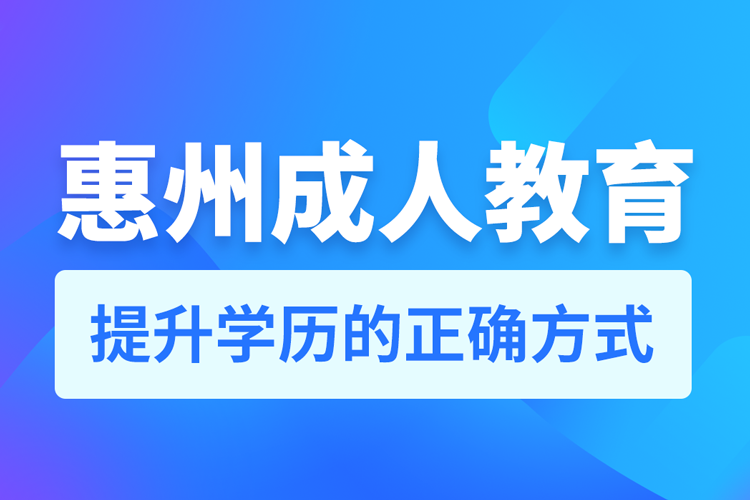 惠州成人教育

提升学历的正确方式